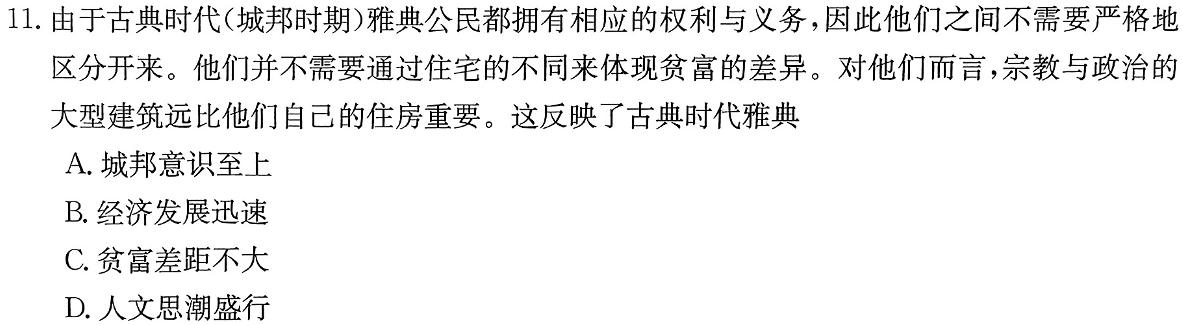 11. 由于古典时代(城邦时期)雅典公民都拥有相应的权利与义务,因此他们之间不需要严格地区分开来。他们并不需要通过住宅的不同来体现贫富的差异。对他们而言,宗教与政治的大型建筑远比他们自己的住房重要。这反映了古典时代雅典

A. 城邦意识至上

B. 经济发展迅速

C. 贫富差距不大

D. 人文思潮盛行